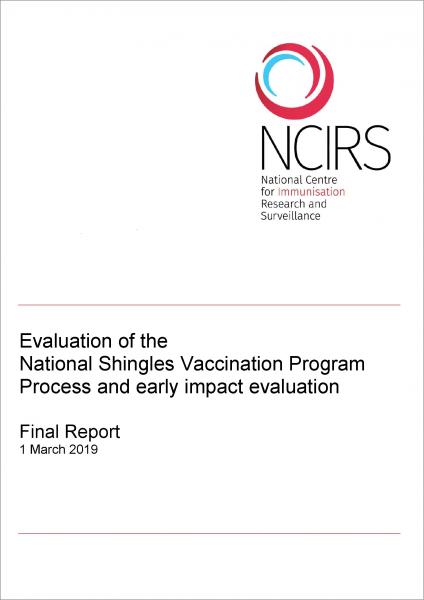 NCIRS
National Centre for Immunisation Research and Surveillance

Evaluation of the
National Shingles Vaccination Program
Process and early impact evaluation

Final Report
1 March 2019